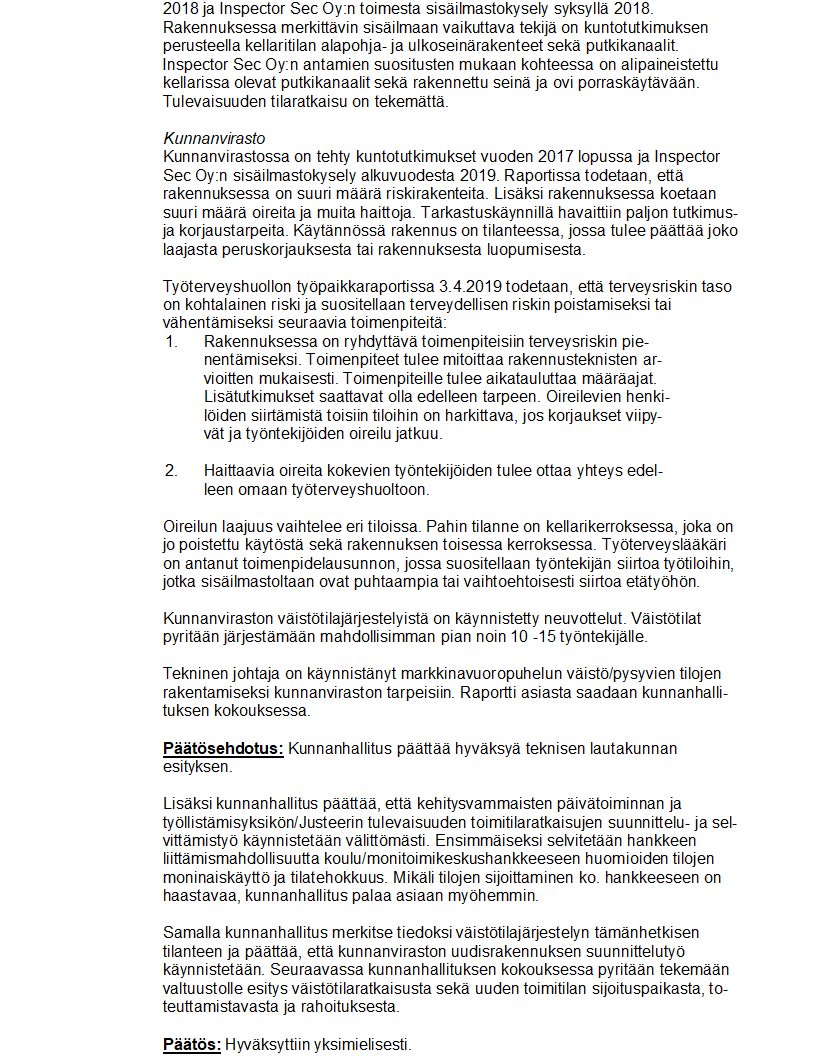 2018 ja Inspector Sec Oy:n toimesta sisäilmastokysely syksyllä 2018. Rakennuksessa merkittävin sisäilmaan vaikuttava tekijä on kuntotutkimuksen perusteella kellaritilan alapohja- ja ulkoseinärakenteet sekä putkikanaalit. Inspector Sec Oy:n antamien suositusten mukaan kohteessa on alipaineistettu kellarissa olevat putkikanaalit sekä rakennettu seinä ja ovi porraskäytävään. Tulevaisuuden tilaratkaisu on tekemättä.

Kunnanvirasto
Kunnanvirastossa on tehty kuntotutkimukset vuoden 2017 lopussa ja Inspector Sec Oy:n sisäilmastokysely alkuvuodesta 2019. Raportissa todetaan, että rakennuksessa on suuri määrä riskirakenteita. Lisäksi rakennuksessa koetaan suuri määrä oireita ja muita haittoja. Tarkastuskäynnillä havaittiin paljon tutkimus- ja korjaustarpeita. Käytännössä rakennus on tilanteessa, jossa tulee päättää joko laajasta peruskorjauksesta tai rakennuksesta luopumisesta.

Työterveyshuollon työpaikkaraportissa 3.4.2019 todetaan, että terveysriskin taso on kohtalainen riski ja suositellaan terveydellisen riskin poistamiseksi tai vähentämiseksi seuraavia toimenpiteitä:
1. Rakennuksessa on ryhdyttävä toimenpiteisiin terveysriskin pienentämiseksi. Toimenpiteet tulee mitoittaa rakennusteknisten arvioitten mukaisesti. Toimenpiteille tulee aikatauluttaa määräajat. Lisätutkimukset saattavat olla edelleen tarpeen. Oireilevien henkilöiden siirtämistä toisiin tiloihin on harkittava, jos korjaukset viipyvät ja työntekijöiden oireilu jatkuu.

2. Haittaavia oireita kokevien työntekijöiden tulee ottaa yhteys edelleen omaan työterveyshuoltoon.

Oireilun laajuus vaihtelee eri tiloissa. Pahin tilanne on kellarikerroksessa, joka on jo poistettu käytöstä sekä rakennuksen toisessa kerroksessa. Työterveyslääkäri on antanut toimenpidelausunnon, jossa suositellaan työntekijän siirtoa työtiloihin, jotka sisäilmastoltaan ovat puhtaampia tai vaihtoehtoisesti siirtoa etätyöhön.

Kunnanviraston väistötilajärjestelyistä on käynnistetty neuvottelut. Väistötilat pyritään järjestämään mahdollisimman pian noin 10 -15 työntekijälle.

Tekninen johtaja on käynnistänyt markkinavuoropuhelun väistö/pysyvien tilojen rakentamiseksi kunnanviraston tarpeisiin. Raportti asiasta saadaan kunnanhallituksen kokouksessa.

Päätösehdotus: Kunnanhallitus päättää hyväksyä teknisen lautakunnan esityksen.

Lisäksi kunnanhallitus päättää, että kehitysvammaisten päivätoiminnan ja työllistämisyksikön/Justeerin tulevaisuuden toimitilaratkaisujen suunnittelu- ja selvittämistyö käynnistetään välittömästi. Ensimmäiseksi selvitetään hankkeen liittämismahdollisuutta koulu/monitoimikeskushankkeeseen huomioiden tilojen moninaiskäyttö ja tilatehokkuus. Mikäli tilojen sijoittaminen ko. hankkeeseen on haastavaa, kunnanhallitus palaa asiaan myöhemmin.

Samalla kunnanhallitus merkitse tiedoksi väistötilajärjestelyn tämänhetkisen tilanteen ja päättää, että kunnanviraston uudisrakennuksen suunnittelutyö käynnistetään. Seuraavassa kunnanhallituksen kokouksessa pyritään tekemään valtuustolle esitys väistötilaratkaisusta sekä uuden toimitilan sijoituspaikasta, toteuttamistavasta ja rahoituksesta.

Päätös: Hyväksyttiin yksimielisesti.